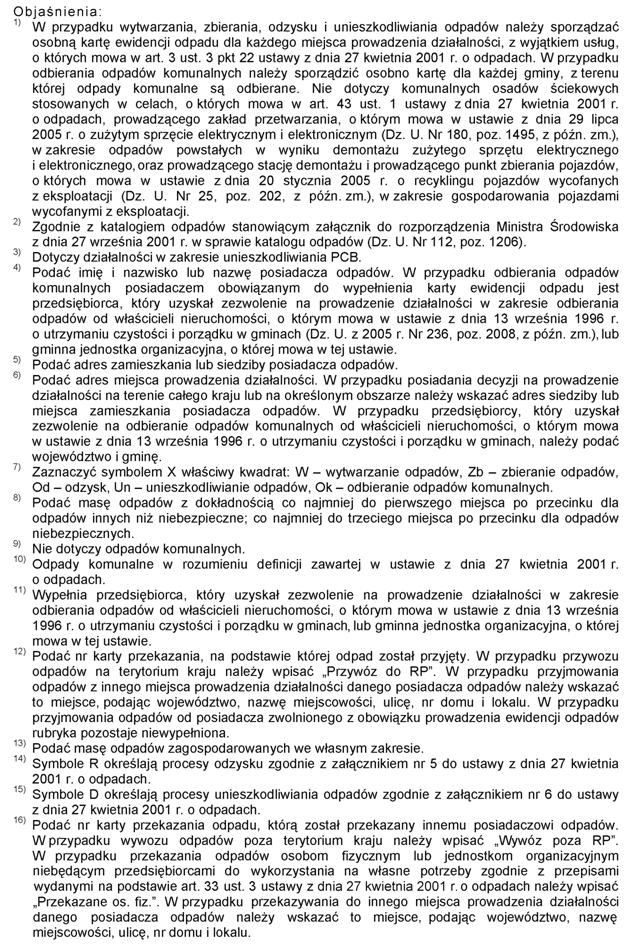 Objaśnienia:

$^{1)}$ W przypadku wytwarzania, zbierania, odzysku i unieszkodliwiania odpadów należy sporządzać osobną kartę ewidencji odpadu dla każdego miejsca prowadzenia działalności, z wyjątkiem usług, o których mowa w art. 3 ust. 3 pkt 22 ustawy z dnia 27 kwietnia 2001 r. o odpadach. W przypadku odbierania odpadów komunalnych należy sporządzić osobno kartę dla każdej gminy, z terenu której odpady komunalne są odbierane. Nie dotyczy komunalnych osadów ściekowych stosowanych w celach, o których mowa w art. 43 ust. 1 ustawy z dnia 27 kwietnia 2001 r. o odpadach, prowadzącego zakład przetwarzania, o którym mowa w ustawie z dnia 29 lipca 2005 r. o zużytym sprzęcie elektrycznym i elektronicznym (Dz. U. Nr 180, poz. 1495, z późn. zm.), w zakresie odpadów powstałych w wyniku demontażu zużytego sprzętu elektrycznego i elektronicznego, oraz prowadzącego stację demontażu i prowadzącego punkt zbierania pojazdów, o których mowa w ustawie z dnia 20 stycznia 2005 r. o recyklingu pojazdów wycofanych z eksploatacji (Dz. U. Nr 25, poz. 202, z późn. zm.), w zakresie gospodarowania pojazdami wycofanymi z eksploatacji.

$^{2)}$ Zgodnie z katalogiem odpadów stanowiącym załącznik do rozporządzenia Ministra Środowiska z dnia 27 września 2001 r. w sprawie katalogu odpadów (Dz. U. Nr 112, poz. 1206).

$^{3)}$ Dotyczy działalności w zakresie unieszkodliwiania PCB.

$^{4)}$ Podać imię i nazwisko lub nazwę posiadacza odpadów. W przypadku odbierania odpadów komunalnych posiadaczem obowiązanym do wypełnienia karty ewidencji odpadu jest przedsiębiorca, który uzyskał zezwolenie na prowadzenie działalności w zakresie odbierania odpadów od właścicieli nieruchomości, o którym mowa w ustawie z dnia 13 września 1996 r. o utrzymaniu czystości i porządku w gminach (Dz. U. z 2005 r. Nr 236, poz. 2008, z późn. zm.), lub gminna jednostka organizacyjna, o której mowa w tej ustawie.

$^{5)}$ Podać adres zamieszkania lub siedziby posiadacza odpadów.

$^{6)}$ Podać adres miejsca prowadzenia działalności. W przypadku posiadania decyzji na prowadzenie działalności na terenie całego kraju lub na określonym obszarze należy wskazać adres siedziby lub miejsca zamieszkania posiadacza odpadów. W przypadku przedsiębiorcy, który uzyskał zezwolenie na odbieranie odpadów komunalnych od właścicieli nieruchomości, o którym mowa w ustawie z dnia 13 września 1996 r. o utrzymaniu czystości i porządku w gminach, należy podać województwo i gminę.

$^{7)}$ Zaznaczyć symbolem X właściwy kwadrat: W – wytwarzanie odpadów, Zb – zbieranie odpadów, Od – odzysk, Un – unieszkodliwianie odpadów, Ok – odbieranie odpadów komunalnych.

$^{8)}$ Podać masę odpadów z dokładnością co najmniej do pierwszego miejsca po przecinku dla odpadów innych niż niebezpieczne; co najmniej do trzeciego miejsca po przecinku dla odpadów niebezpiecznych.

$^{9)}$ Nie dotyczy odpadów komunalnych.

$^{10)}$ Odpady komunalne w rozumieniu definicji zawartej w ustawie z dnia 27 kwietnia 2001 r. o odpadach.

$^{11)}$ Wypełnia przedsiębiorca, który uzyskał zezwolenie na prowadzenie działalności w zakresie odbierania odpadów od właścicieli nieruchomości, o którym mowa w ustawie z dnia 13 września 1996 r. o utrzymaniu czystości i porządku w gminach, lub gminna jednostka organizacyjna, o której mowa w tej ustawie.

$^{12)}$ Podać nr karty przekazania, na podstawie której odpad został przyjęty. W przypadku przywozu odpadów na terytorium kraju należy wpisać „Przywóz do RP". W przypadku przyjmowania odpadów z innego miejsca prowadzenia działalności danego posiadacza odpadów należy wskazać to miejsce, podając województwo, nazwę miejscowości, ulicę, nr domu i lokalu. W przypadku przyjmowania odpadów od posiadacza zwolnionego z obowiązku prowadzenia ewidencji odpadów rubryka pozostaje niewypełniona.

$^{13)}$ Podać masę odpadów zagospodarowanych we własnym zakresie.

$^{14)}$ Symbole R określają procesy odzysku zgodnie z załącznikiem nr 5 do ustawy z dnia 27 kwietnia 2001 r. o odpadach.

$^{15)}$ Symbole D określają procesy unieszkodliwiania odpadów zgodnie z załącznikiem nr 6 do ustawy z dnia 27 kwietnia 2001 r. o odpadach.

$^{16)}$ Podać nr karty przekazania odpadu, którą został przekazany innemu posiadaczowi odpadów. W przypadku wywozu odpadów poza terytorium kraju należy wpisać „Wywóz poza RP". W przypadku przekazania odpadów osobom fizycznym lub jednostkom organizacyjnym niebędącym przedsiębiorcami do wykorzystania na własne potrzeby zgodnie z przepisami wydanymi na podstawie art. 33 ust. 3 ustawy z dnia 27 kwietnia 2001 r. o odpadach należy wpisać „Przekazane os. fiz.". W przypadku przekazywania do innego miejsca prowadzenia działalności danego posiadacza odpadów należy wskazać to miejsce, podając województwo, nazwę miejscowości, ulicę, nr domu i lokalu.